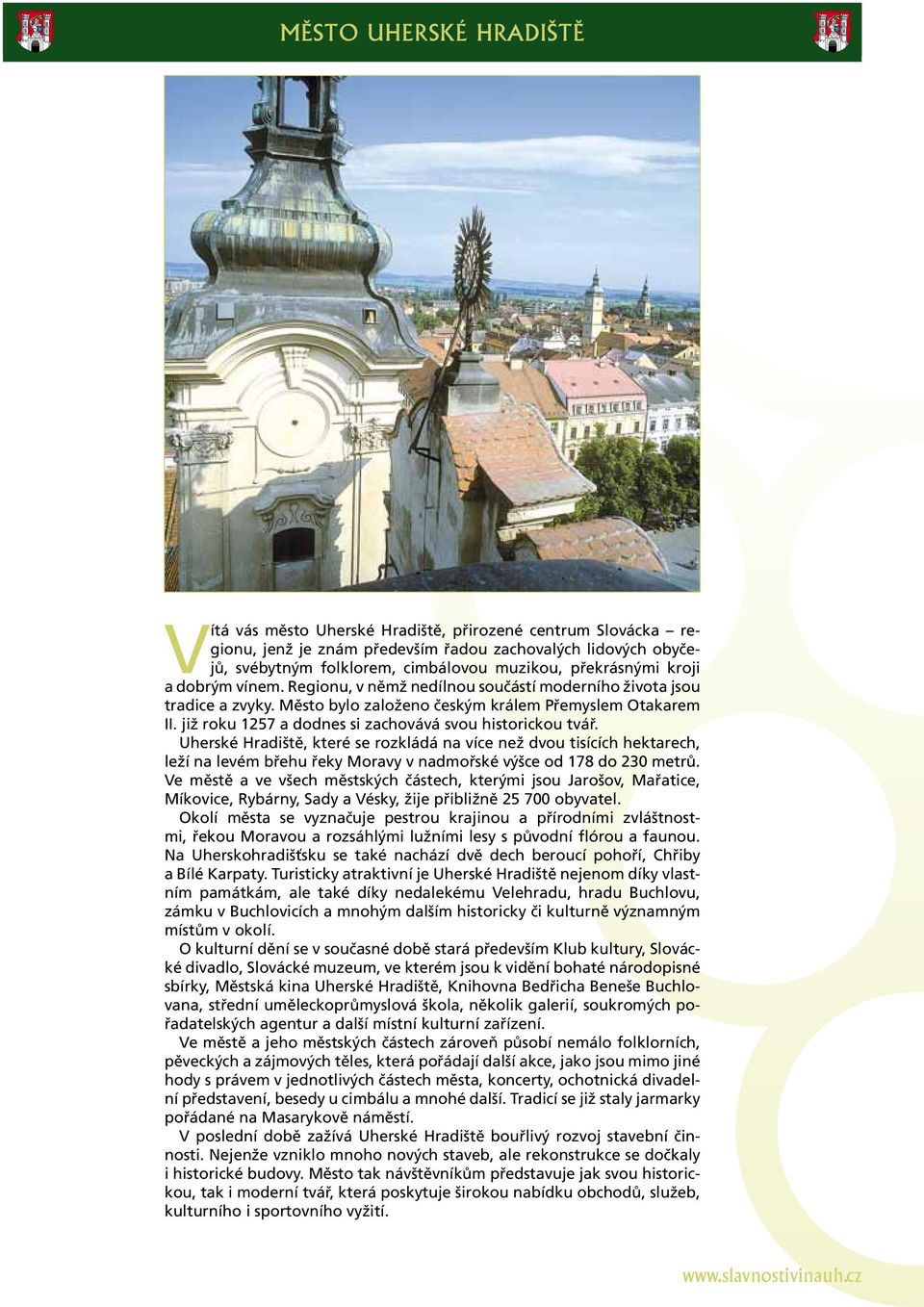 MĚSTO UHERSKÉ HRADIŠTĚ

Vítá vás město Uherské Hradiště, přirozené centrum Slovácka – regionu, jenž je znám především řadou zachovalých lidových obyčejů, svébytným folklorem, cimbálovou muzikou, překrásnými kroji a dobrým vínem. Regionu, v němž nedílnou součástí moderního života jsou tradice a zvyky. Město bylo založeno českým králem Přemyslem Otakarem II. již roku 1257 a dodnes si zachovává svou historickou tvář.

Uherské Hradiště, které se rozkládá na více než dvou tisících hektarech, leží na levém břehu řeky Moravy v nadmořské výšce od 178 do 230 metrů. Ve městě a ve všech městských částech, kterými jsou Jarošov, Mařatice, Míkovice, Rybárny, Sady a Vésky, žije přibližně 25 700 obyvatel.

Okolí města se vyznačuje pestrou krajinou a přírodními zvláštnostmi, řekou Moravou a rozsáhlými lužními lesy s původní flórou a faunou. Na Uherskohradišťsku se také nachází dvě dech beroucí pohoří, Chřiby a Bílé Karpaty. Turisticky atraktivní je Uherské Hradiště nejenom díky vlastním památkám, ale také díky nedalekému Velehradu, hradu Buchlovu, zámku v Buchlovicích a mnohým dalším historicky či kulturně významným místům v okolí.

O kulturní dění se v současné době stará především Klub kultury, Slovácké divadlo, Slovácké muzeum, ve kterém jsou k vidění bohaté národopisné sbírky, Městská kina Uherské Hradiště, Knihovna Bedřicha Beneše Buchlovana, střední uměleckoprůmyslová škola, několik galerií, soukromých pořadatelských agentur a další místní kulturní zařízení.

Ve městě a jeho městských částech zároveň působí nemálo folklorních, pěveckých a zájmových těles, která pořádají další akce, jako jsou mimo jiné hody s právem v jednotlivých částech města, koncerty, ochotnická divadelní představení, besedy u cimbálu a mnohé další. Tradicí se již staly jarmarky pořádané na Masarykově náměstí.

V poslední době zažívá Uherské Hradiště bouřlivý rozvoj stavební činnosti. Nejenže vzniklo mnoho nových staveb, ale rekonstrukce se dočkaly i historické budovy. Město tak návštěvníkům představuje jak svou historickou, tak i moderní tvář, která poskytuje širokou nabídku obchodů, služeb, kulturního i sportovního vyžití.

www.slavnostivinauh.cz